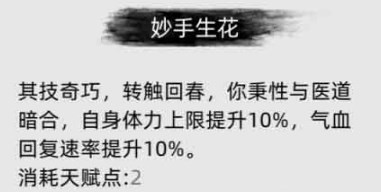 妙手生花

其技奇巧，转触回春，你秉性与医道暗合，自身体力上限提升10%，气血回复速率提升10%。

消耗天赋点:2